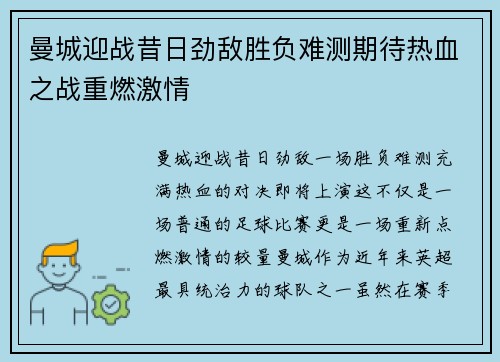 曼城迎战昔日劲敌胜负难测期待热血之战重燃激情

曼城迎战昔日劲敌一场胜负难测充满热血的对决即将上演这不仅是一场普通的足球比赛更是一场重新点燃激情的较量曼城作为近年来英超最具统治力的球队之一虽然在赛季